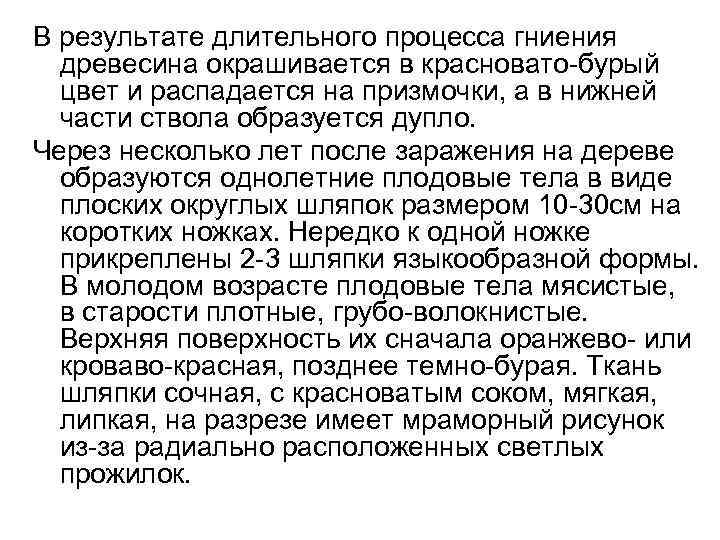 В результате длительного процесса гниения древесина окрашивается в красновато-бурый цвет и распадается на призмочки, а в нижней части ствола образуется дупло.

Через несколько лет после заражения на дереве образуются однолетние плодовые тела в виде плоских округлых шляпок размером 10-30см на коротких ножках. Нередко к одной ножке прикреплены 2-3 шляпки языкообразной формы. В молодом возрасте плодовые тела мясистые, в старости плотные, грубо-волокнистые. Верхняя поверхность их сначала оранжево- или кроваво-красная, позднее темно-бурая. Ткань шляпки сочная, с красноватым соком, мягкая, липкая, на разрезе имеет мраморный рисунок из-за радиально расположенных светлых прожилок.